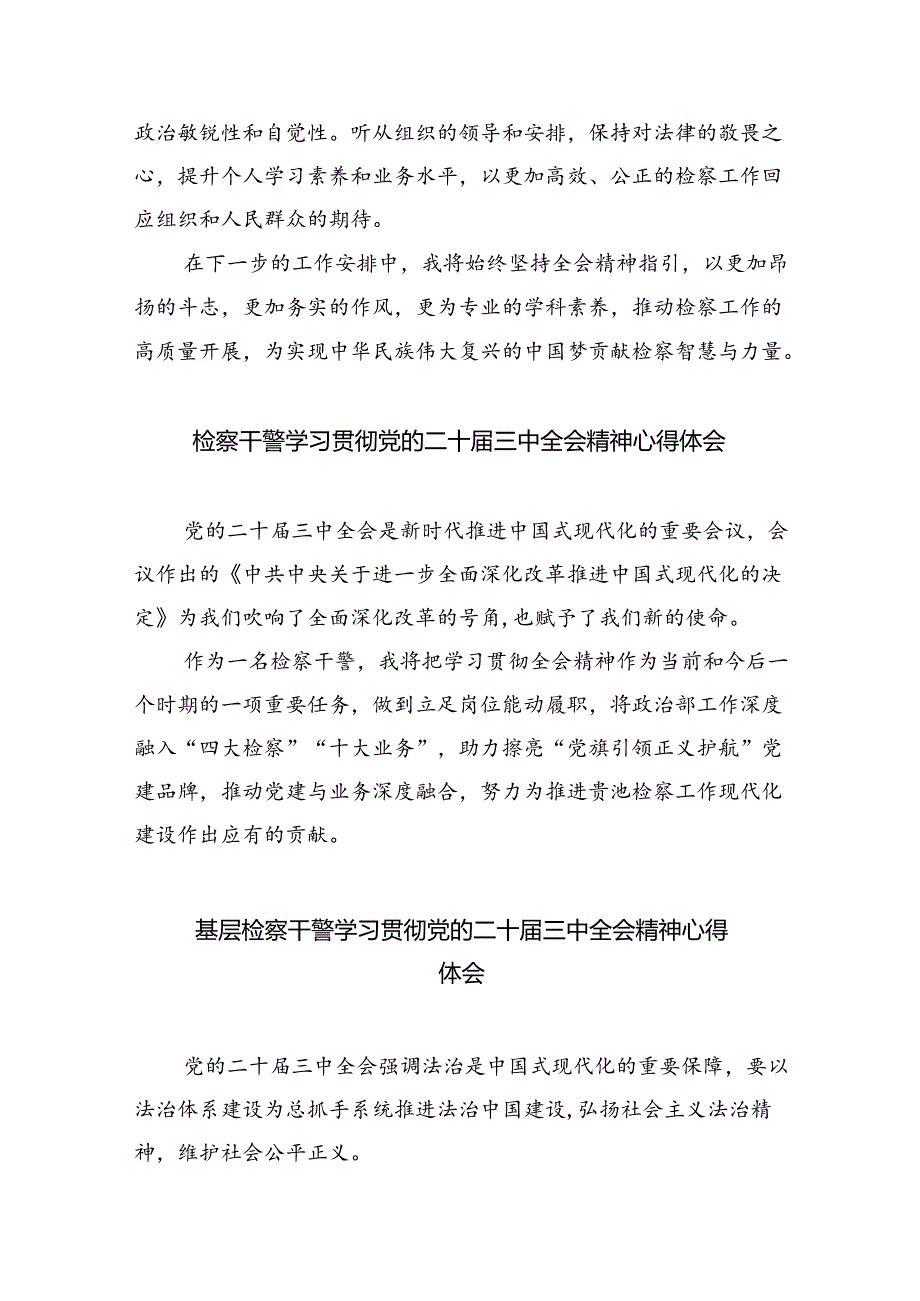 政治敏锐性和自觉性。听从组织的领导和安排，保持对法律的敬畏之心，提升个人学习素养和业务水平，以更加高效、公正的检察工作回应组织和人民群众的期待。

在下一步的工作安排中，我将始终坚持全会精神指引，以更加昂扬的斗志，更加务实的作风，更为专业的学科素养，推动检察工作的高质量开展，为实现中华民族伟大复兴的中国梦贡献检察智慧与力量。

检察干警学习贯彻党的二十届三中全会精神心得体会

党的二十届三中全会是新时代推进中国式现代化的重要会议，会议作出的《中共中央关于进一步全面深化改革推进中国式现代化的决定》为我们吹响了全面深化改革的号角，也赋予了我们新的使命。

作为一名检察干警，我将把学习贯彻全会精神作为当前和今后一个时期的一项重要任务，做到立足岗位能动履职，将政治部工作深度融入“四大检察”“十大业务”，助力擦亮“党旗引领正义护航”党建品牌，推动党建与业务深度融合，努力为推进贵池检察工作现代化建设作出应有的贡献。

基层检察干警学习贯彻党的二十届三中全会精神心得体会

党的二十届三中全会强调法治是中国式现代化的重要保障，要以法治体系建设为总抓手系统推进法治中国建设，弘扬社会主义法治精神，维护社会公平正义。